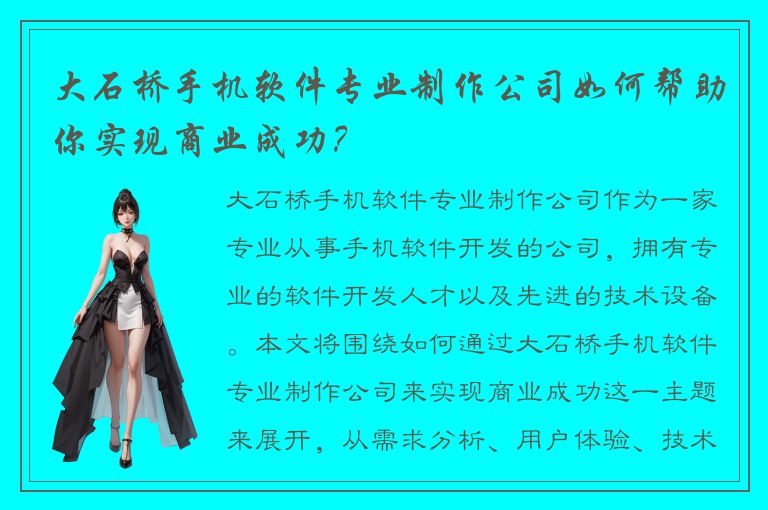 大石桥手机软件专业制作公司如何帮助你实现商业成功？

大石桥手机软件专业制作公司作为一家专业从事手机软件开发的公司，拥有专业的软件开发人才以及先进的技术设备。本文将围绕如何通过大石桥手机软件专业制作公司来实现商业成功这一主题来展开，从需求分析、用户体验、技术